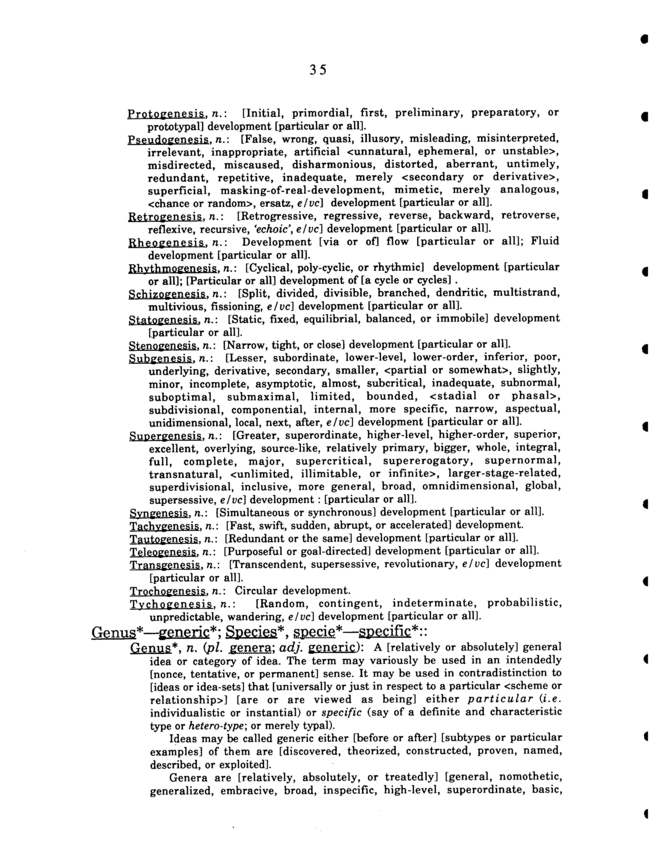 35

Protogenesis, n.: [Initial, primordial, first, preliminary, preparatory, or prototypal] development [particular or all].

Pseudogenesis, n.: [False, wrong, quasi, illusory, misleading, misinterpreted, irrelevant, inappropriate, artificial <unnatural, ephemeral, or unstable>, misdirected, miscaused, disharmonious, distorted, aberrant, untimely, redundant, repetitive, inadequate, merely <secondary or derivative>, superficial, masking-of-real-development, mimetic, merely analogous, <chance or random>, ersatz, e/vc] development [particular or all].

Retrogenesis, n.: [Retrogressive, regressive, reverse, backward, retroverse, reflexive, recursive, 'echoic', e/vc] development [particular or all].

Rheogenesis, n.: Development [via or of] flow [particular or all]; Fluid development [particular or all].

Rhythmogenesis, n.: [Cyclical, poly-cyclic, or rhythmic] development [particular or all]; [Particular or all] development of [a cycle or cycles] .

Schizogenesis, n.: [Split, divided, divisible, branched, dendritic, multistrand, multivious, fissioning, e/vc] development [particular or all].

Statogenesis, n.: [Static, fixed, equilibrial, balanced, or immobile] development [particular or all].

Stenogenesis, n.: [Narrow, tight, or close] development [particular or all].

Subgenesis, n.: [Lesser, subordinate, lower-level, lower-order, inferior, poor, underlying, derivative, secondary, smaller, <partial or somewhat>, slightly, minor, incomplete, asymptotic, almost, subcritical, inadequate, subnormal, suboptimal, submaximal, limited, bounded, <stadial or phasal>, subdivisional, componential, internal, more specific, narrow, aspectual, unidimensional, local, next, after, e/vc] development [particular or all].

Supergenesis, n.: [Greater, superordinate, higher-level, higher-order, superior, excellent, overlying, source-like, relatively primary, bigger, whole, integral, full, complete, major, supercritical, supererogatory, supernormal, transnatural, <unlimited, illimitable, or infinite>, larger-stage-related, superdivisional, inclusive, more general, broad, omnidimensional, global, supersessive, e/vc] development : [particular or all].

Syngenesis, n.: [Simultaneous or synchronous] development [particular or all].

Tachygenesis, n.: [Fast, swift, sudden, abrupt, or accelerated] development.

Tautogenesis, n.: [Redundant or the same] development [particular or all].

Teleogenesis, n.: [Purposeful or goal-directed] development [particular or all].

Transgenesis, n.: [Transcendent, supersessive, revolutionary, e/vc] development [particular or all].

Trochogenesis, n.: Circular development.

Tychogenesis, n.: [Random, contingent, indeterminate, probabilistic, unpredictable, wandering, e/vc] development [particular or all].

Genus*—generic*; Species*, specie*—specific*::

Genus*, n. (pl. genera; adj. generic): A [relatively or absolutely] general idea or category of idea. The term may variously be used in an intendedly [nonce, tentative, or permanent] sense. It may be used in contradistinction to [ideas or idea-sets] that [universally or just in respect to a particular <scheme or relationship>] [are or are viewed as being] either particular (i.e. individualistic or instantial) or specific (say of a definite and characteristic type or hetero-type; or merely typal).

Ideas may be called generic either [before or after] [subtypes or particular examples] of them are [discovered, theorized, constructed, proven, named, described, or exploited].

Genera are [relatively, absolutely, or treatedly] [general, nomothetic, generalized, embracive, broad, inspecific, high-level, superordinate, basic,